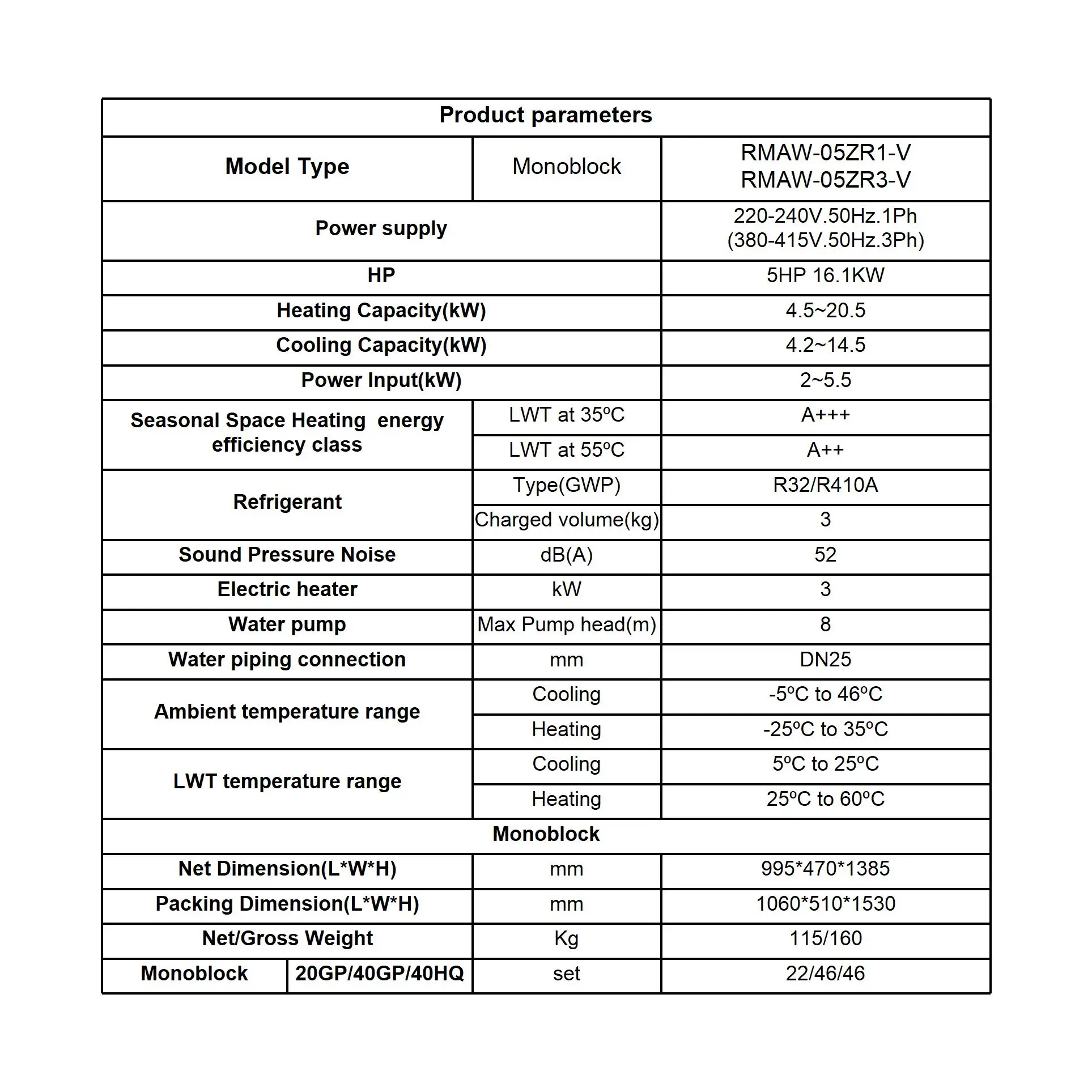 | Product parameters | | | |
|---|---|---|---|
| Model Type | | Monoblock | RMAW-05ZR1-V RMAW-05ZR3-V |
| Power supply | | | 220-240V.50Hz.1Ph (380-415V.50Hz.3Ph) |
| HP | | | 5HP 16.1KW |
| Heating Capacity(kW) | | | 4.5~20.5 |
| Cooling Capacity(kW) | | | 4.2~14.5 |
| Power Input(kW) | | | 2~5.5 |
| Seasonal Space Heating energy efficiency class | | LWT at 35ºC | A+++ |
| | | LWT at 55ºC | A++ |
| Refrigerant | | Type(GWP) | R32/R410A |
| | | Charged volume(kg) | 3 |
| Sound Pressure Noise | | dB(A) | 52 |
| Electric heater | | kW | 3 |
| Water pump | | Max Pump head(m) | 8 |
| Water piping connection | | mm | DN25 |
| Ambient temperature range | | Cooling | -5ºC to 46ºC |
| | | Heating | -25ºC to 35ºC |
| LWT temperature range | | Cooling | 5ºC to 25ºC |
| | | Heating | 25ºC to 60ºC |
| Monoblock | | | |
| Net Dimension(L*W*H) | | mm | 995*470*1385 |
| Packing Dimension(L*W*H) | | mm | 1060*510*1530 |
| Net/Gross Weight | | Kg | 115/160 |
| Monoblock | 20GP/40GP/40HQ | set | 22/46/46 |